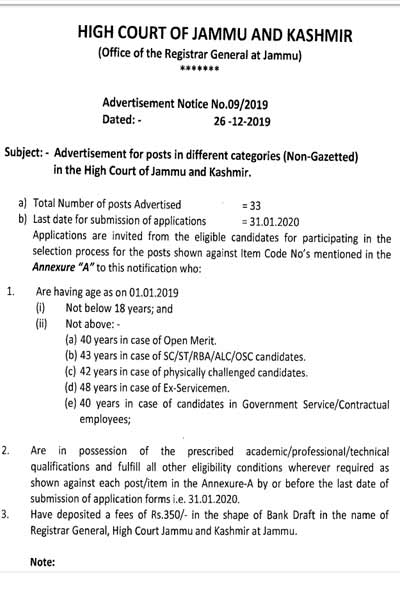 HIGH COURT OF JAMMU AND KASHMIR
(Office of the Registrar General at Jammu)
*******

Advertisement Notice No.09/2019
Dated: - 26 -12-2019

Subject: - Advertisement for posts in different categories (Non-Gazetted) in the High Court of Jammu and Kashmir.

a) Total Number of posts Advertised = 33
b) Last date for submission of applications = 31.01.2020

Applications are invited from the eligible candidates for participating in the selection process for the posts shown against Item Code No's mentioned in the Annexure "A" to this notification who:

1. Are having age as on 01.01.2019
(i) Not below 18 years; and
(ii) Not above: -
(a) 40 years in case of Open Merit.
(b) 43 years in case of SC/ST/RBA/ALC/OSC candidates.
(c) 42 years in case of physically challenged candidates.
(d) 48 years in case of Ex-Servicemen.
(e) 40 years in case of candidates in Government Service/Contractual employees;

2. Are in possession of the prescribed academic/professional/technical qualifications and fulfill all other eligibility conditions wherever required as shown against each post/item in the Annexure-A by or before the last date of submission of application forms i.e. 31.01.2020.
3. Have deposited a fees of Rs.350/- in the shape of Bank Draft in the name of Registrar General, High Court Jammu and Kashmir at Jammu.

Note: